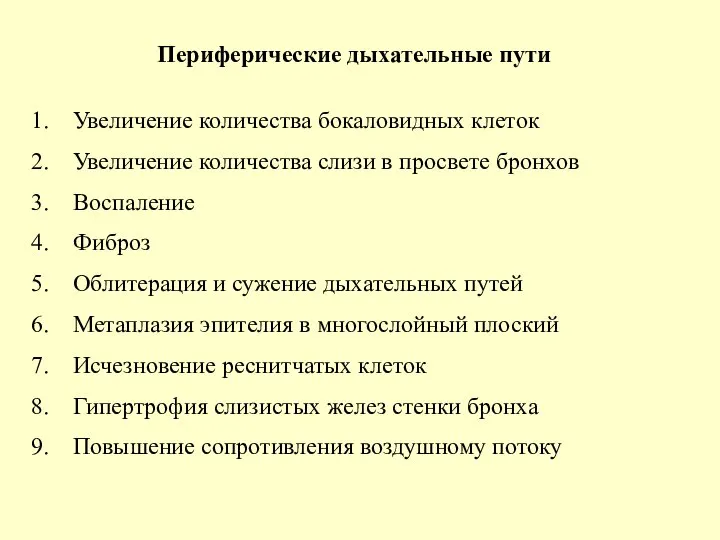 Периферические дыхательные пути

1. Увеличение количества бокаловидных клеток
2. Увеличение количества слизи в просвете бронхов
3. Воспаление
4. Фиброз
5. Облитерация и сужение дыхательных путей
6. Метаплазия эпителия в многослойный плоский
7. Исчезновение реснитчатых клеток
8. Гипертрофия слизистых желез стенки бронха
9. Повышение сопротивления воздушному потоку